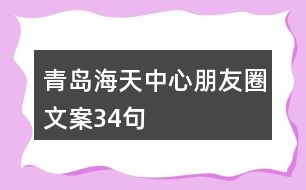 青岛海天中心朋友圈文案34句